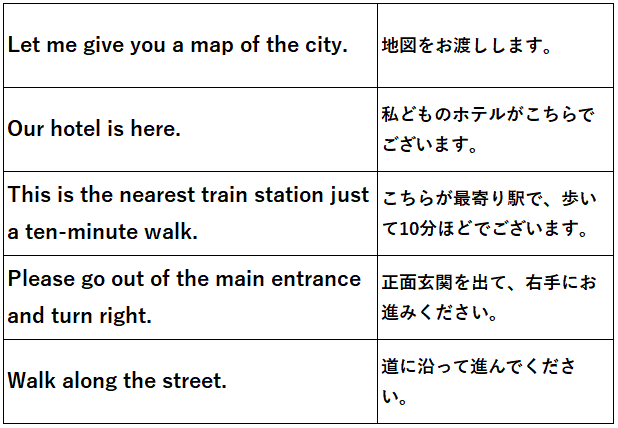 | | |
|---|---|
| Let me give you a map of the city. | 地図をお渡しします。 |
| Our hotel is here. | 私どものホテルがこちらでございます。 |
| This is the nearest train station just a ten-minute walk. | こちらが最寄り駅で、歩いて10分ほどでございます。 |
| Please go out of the main entrance and turn right. | 正面玄関を出て、右手にお進みください。 |
| Walk along the street. | 道に沿って進んでください。 |